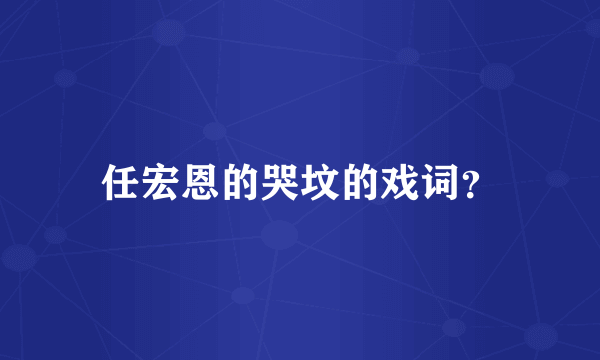 任宏恩的哭坟的戏词?